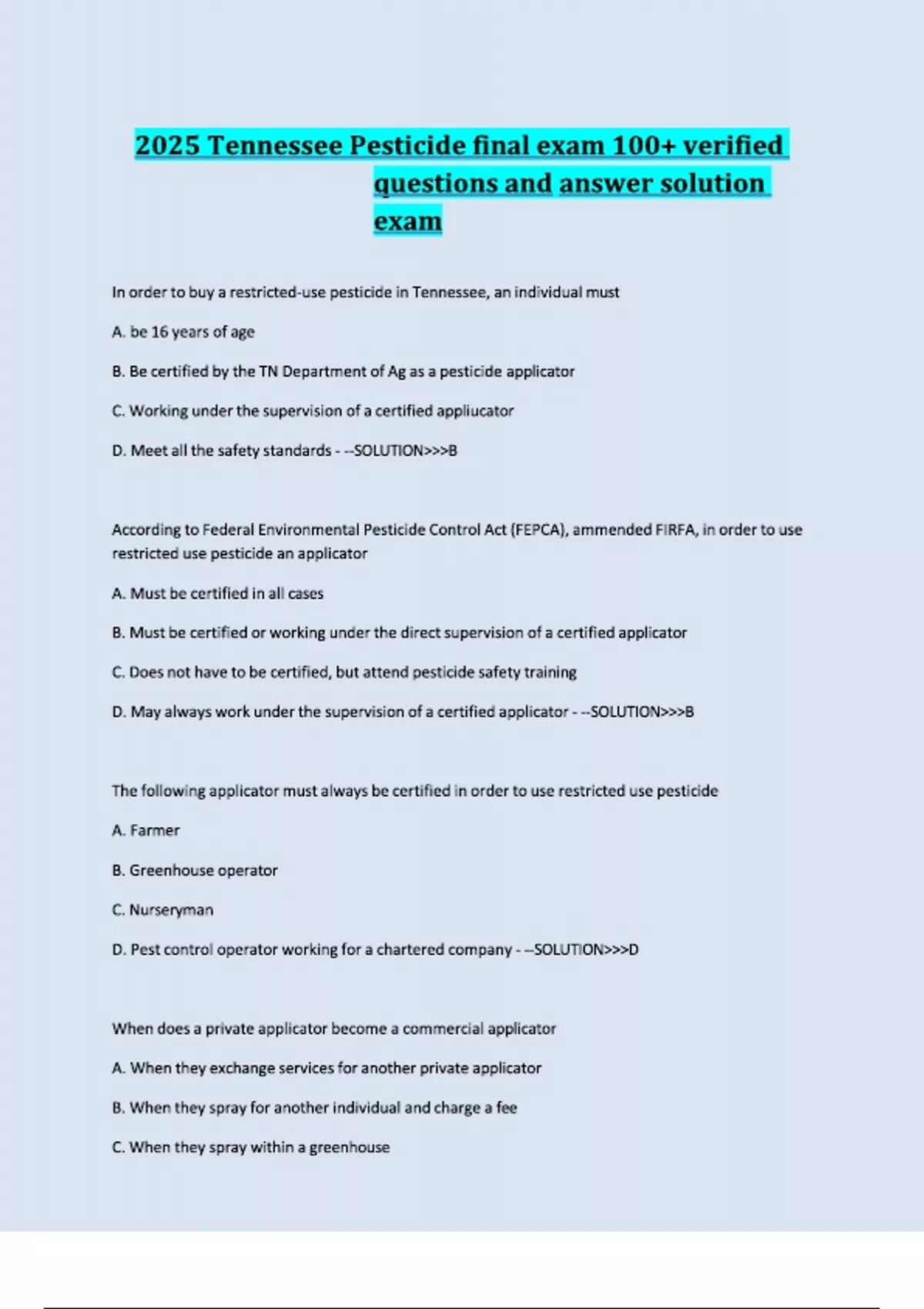 2025 Tennessee Pesticide final exam 100+ verified questions and answer solution exam

In order to buy a restricted-use pesticide in Tennessee, an individual must

A. be 16 years of age

B. Be certified by the TN Department of Ag as a pesticide applicator

C. Working under the supervision of a certified appliucator

D. Meet all the safety standards - --SOLUTION>>>B

According to Federal Environmental Pesticide Control Act (FEPCA), ammended FIRFA, in order to use restricted use pesticide an applicator

A. Must be certified in all cases

B. Must be certified or working under the direct supervision of a certified applicator

C. Does not have to be certified, but attend pesticide safety training

D. May always work under the supervision of a certified applicator - --SOLUTION>>>B

The following applicator must always be certified in order to use restricted use pesticide

A. Farmer

B. Greenhouse operator

C. Nurseryman

D. Pest control operator working for a chartered company - --SOLUTION>>>D

When does a private applicator become a commercial applicator

A. When they exchange services for another private applicator

B. When they spray for another individual and charge a fee

C. When they spray within a greenhouse